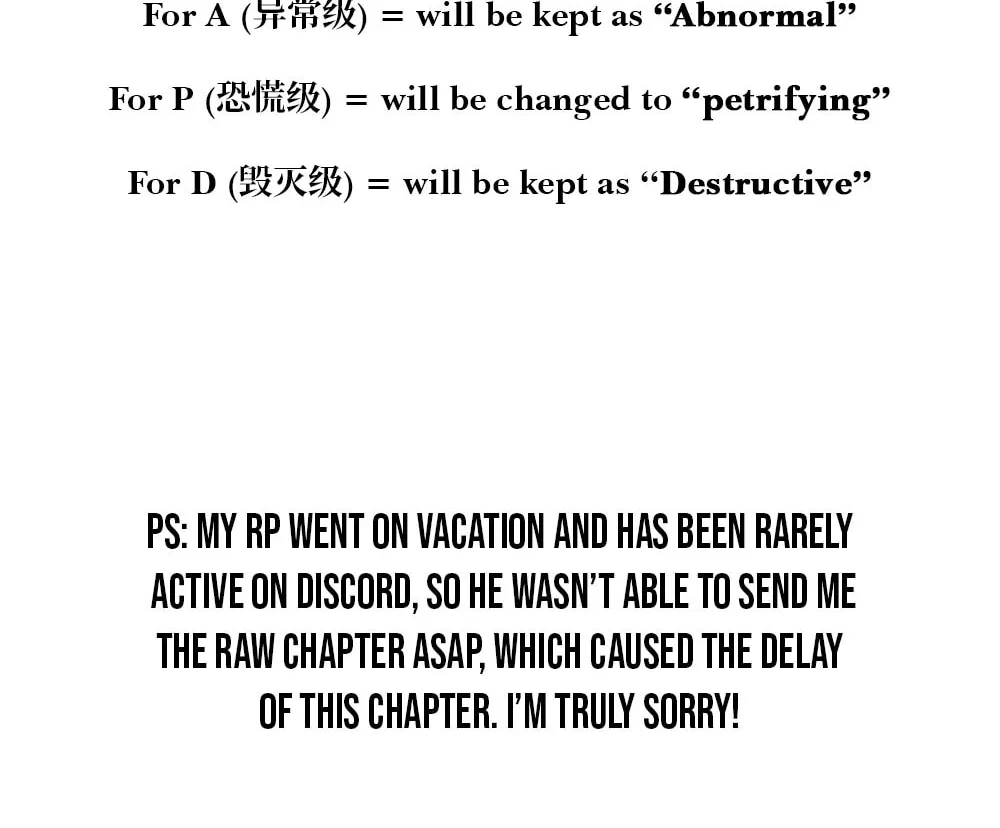 For A (异常级) = will be kept as “Abnormal”

For P (恐慌级) = will be changed to “petrifying”

For D (毁灭级) = will be kept as “Destructive”

PS: MY RP WENT ON VACATION AND HAS BEEN RARELY ACTIVE ON DISCORD, SO HE WASN’T ABLE TO SEND ME THE RAW CHAPTER ASAP, WHICH CAUSED THE DELAY OF THIS CHAPTER. I’M TRULY SORRY!